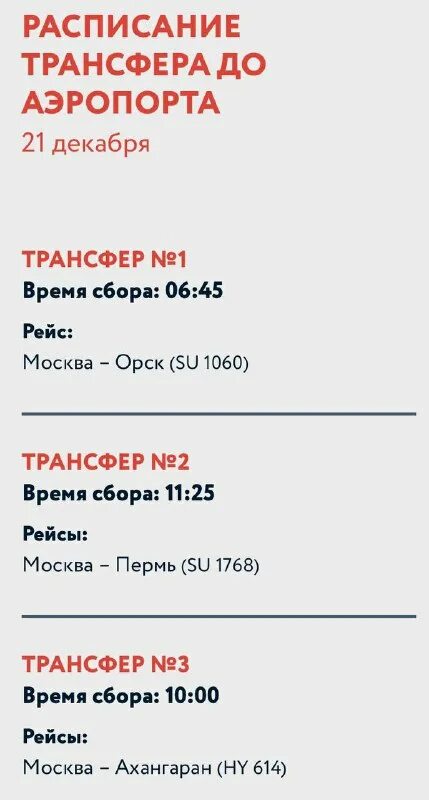 РАСПИСАНИЕ ТРАНСФЕРА ДО АЭРОПОРТА
21 декабря

ТРАНСФЕР №1
Время сбора: 06:45

Рейс:
Москва – Орск (SU 1060)

ТРАНСФЕР №2
Время сбора: 11:25

Рейсы:
Москва – Пермь (SU 1768)

ТРАНСФЕР №3
Время сбора: 10:00

Рейсы:
Москва – Ахангаран (HY 614)